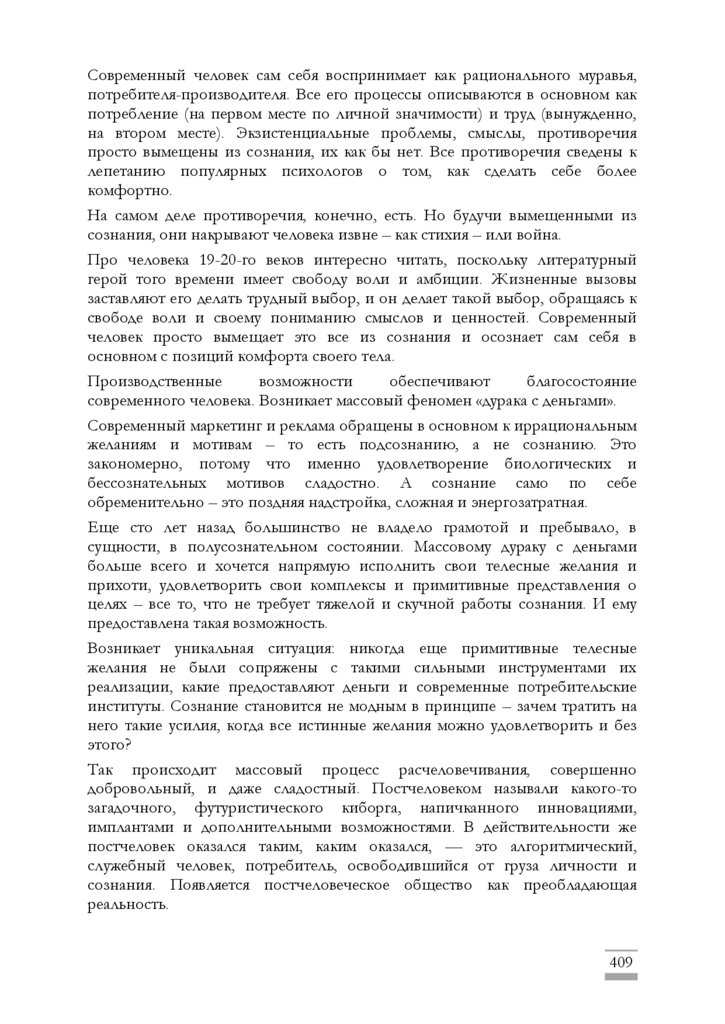 Современный человек сам себя воспринимает как рационального муравья, потребителя-производителя. Все его процессы описываются в основном как потребление (на первом месте по личной значимости) и труд (вынужденно, на втором месте). Экзистенциальные проблемы, смыслы, противоречия просто вымещены из сознания, их как бы нет. Все противоречия сведены к лепетанию популярных психологов о том, как сделать себе более комфортно.

На самом деле противоречия, конечно, есть. Но будучи вымещенными из сознания, они накрывают человека извне – как стихия – или война.

Про человека 19-20-го веков интересно читать, поскольку литературный герой того времени имеет свободу воли и амбиции. Жизненные вызовы заставляют его делать трудный выбор, и он делает такой выбор, обращаясь к свободе воли и своему пониманию смыслов и ценностей. Современный человек просто вымещает это все из сознания и осознает сам себя в основном с позиций комфорта своего тела.

Производственные возможности обеспечивают благосостояние современного человека. Возникает массовый феномен «дурака с деньгами».

Современный маркетинг и реклама обращены в основном к иррациональным желаниям и мотивам – то есть подсознанию, а не сознанию. Это закономерно, потому что именно удовлетворение биологических и бессознательных мотивов сладостно. А сознание само по себе обременительно – это поздняя надстройка, сложная и энергозатратная.

Еще сто лет назад большинство не владело грамотой и пребывало, в сущности, в полусознательном состоянии. Массовому дураку с деньгами больше всего и хочется напрямую исполнить свои телесные желания и прихоти, удовлетворить свои комплексы и примитивные представления о целях – все то, что не требует тяжелой и скучной работы сознания. И ему предоставлена такая возможность.

Возникает уникальная ситуация: никогда еще примитивные телесные желания не были сопряжены с такими сильными инструментами их реализации, какие предоставляют деньги и современные потребительские институты. Сознание становится не модным в принципе – зачем тратить на него такие усилия, когда все истинные желания можно удовлетворить и без этого?

Так происходит массовый процесс расчеловечивания, совершенно добровольный, и даже сладостный. Постчеловеком называли какого-то загадочного, футуристического киборга, напичканного инновациями, имплантами и дополнительными возможностями. В действительности же постчеловек оказался таким, каким оказался, — это алгоритмический, служебный человек, потребитель, освободившийся от груза личности и сознания. Появляется постчеловеческое общество как преобладающая реальность.

409